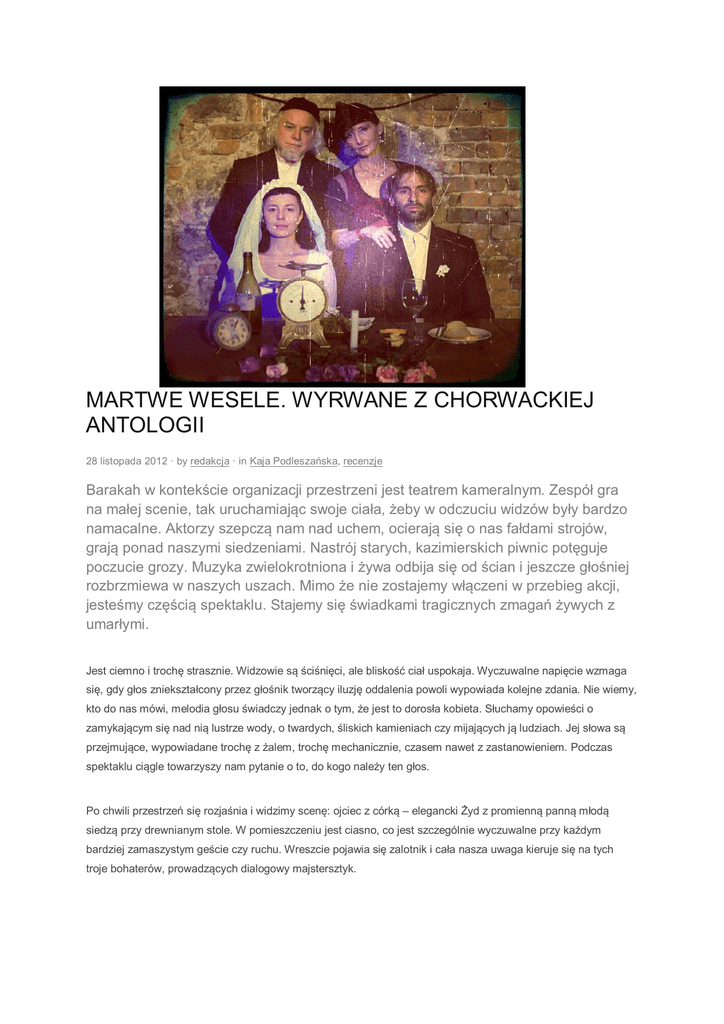 MARTWE WESELE. WYRWANE Z CHORWACKIEJ ANTOLOGII

28 listopada 2012 · by redakcja · in Kaja Podleszańska, recenzje

Barakah w kontekście organizacji przestrzeni jest teatrem kameralnym. Zespół gra na małej scenie, tak uruchamiając swoje ciała, żeby w odczuciu widzów były bardzo namacalne. Aktorzy szepczą nam nad uchem, ocierają się o nas fałdami strojów, grają ponad naszymi siedzeniami. Nastrój starych, kazimierskich piwnic potęguje poczucie grozy. Muzyka zwielokrotniona i żywa odbija się od ścian i jeszcze głośniej rozbrzmiewa w naszych uszach. Mimo że nie zostajemy włączeni w przebieg akcji, jesteśmy częścią spektaklu. Stajemy się świadkami tragicznych zmagań żywych z umarłymi.

Jest ciemno i trochę strasznie. Widzowie są ściśnięci, ale bliskość ciał uspokaja. Wyczuwalne napięcie wzmaga się, gdy głos zniekształcony przez głośnik tworzący iluzję oddalenia powoli wypowiada kolejne zdania. Nie wiemy, kto do nas mówi, melodia głosu świadczy jednak o tym, że jest to dorosła kobieta. Słuchamy opowieści o zamykającym się nad nią lustrze wody, o twardych, śliskich kamieniach czy mijających ją ludziach. Jej słowa są przejmujące, wypowiadane trochę z żalem, trochę mechanicznie, czasem nawet z zastanowieniem. Podczas spektaklu ciągle towarzyszy nam pytanie o to, do kogo należy ten głos.

Po chwili przestrzeń się rozjaśnia i widzimy scenę: ojciec z córką – elegancki Żyd z promienną panną młodą siedzą przy drewnianym stole. W pomieszczeniu jest ciasno, co jest szczególnie wyczuwalne przy każdym bardziej zamaszystym geście czy ruchu. Wreszcie pojawia się zalotnik i cała nasza uwaga kieruje się na tych troje bohaterów, prowadzących dialogowy majstersztyk.